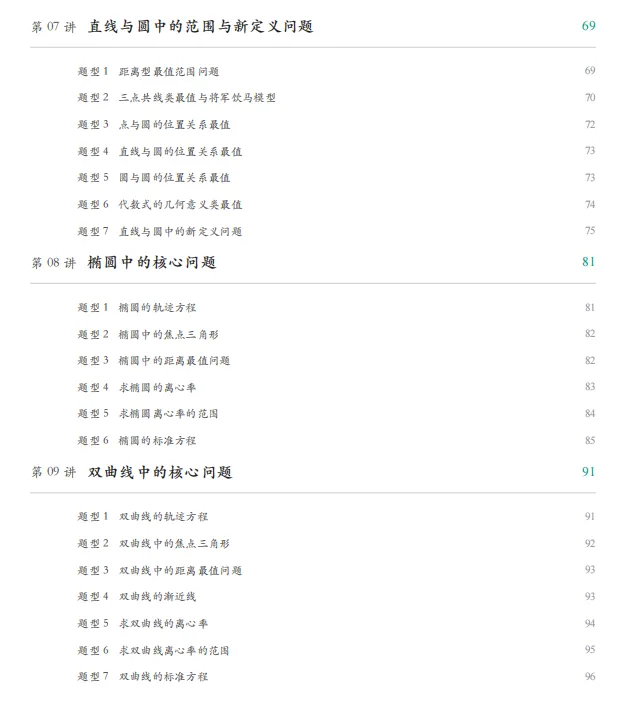 第07讲 直线与圆中的范围与新定义问题 69

题型1 距离型最值范围问题 69

题型2 三点共线类最值与将军饮马模型 70

题型3 点与圆的位置关系最值 72

题型4 直线与圆的位置关系最值 73

题型5 圆与圆的位置关系最值 73

题型6 代数式的几何意义类最值 74

题型7 直线与圆中的新定义问题 75

第08讲 椭圆中的核心问题 81

题型1 椭圆的轨迹方程 81

题型2 椭圆中的焦点三角形 82

题型3 椭圆中的距离最值问题 82

题型4 求椭圆的离心率 83

题型5 求椭圆离心率的范围 84

题型6 椭圆的标准方程 85

第09讲 双曲线中的核心问题 91

题型1 双曲线的轨迹方程 91

题型2 双曲线中的焦点三角形 92

题型3 双曲线中的距离最值问题 93

题型4 双曲线的渐近线 93

题型5 求双曲线的离心率 94

题型6 求双曲线离心率的范围 95

题型7 双曲线的标准方程 96